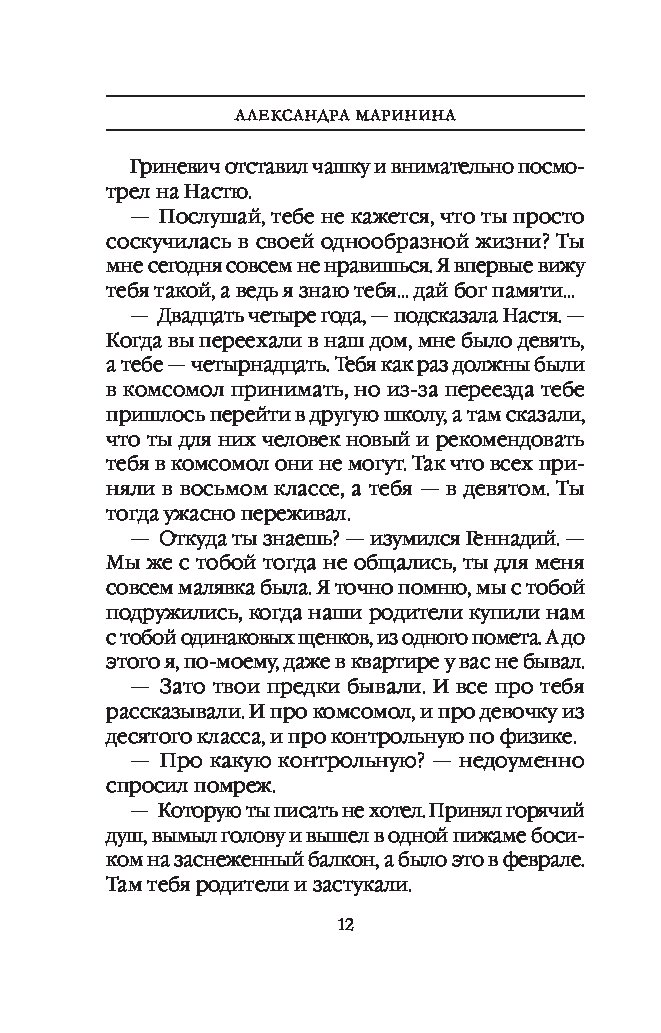 АЛЕКСАНДРА МАРИНИНА

Гриневич отставил чашку и внимательно посмотрел на Настю.

— Послушай, тебе не кажется, что ты просто соскучилась в своей однообразной жизни? Ты мне сегодня совсем не нравишься. Я впервые вижу тебя такой, а ведь я знаю тебя... дай бог памяти...

— Двадцать четыре года, — подсказала Настя. — Когда вы переехали в наш дом, мне было девять, а тебе — четырнадцать. Тебя как раз должны были в комсомол принимать, но из-за переезда тебе пришлось перейти в другую школу, а там сказали, что ты для них человек новый и рекомендовать тебя в комсомол они не могут. Так что всех приняли в восьмом классе, а тебя — в девятом. Ты тогда ужасно переживал.

— Откуда ты знаешь? — изумился Геннадий. — Мы же с тобой тогда не общались, ты для меня совсем малявка была. Я точно помню, мы с тобой подружились, когда наши родители купили нам с тобой одинаковых щенков, из одного помета. А до этого я, по-моему, даже в квартире у вас не бывал.

— Зато твои предки бывали. И все про тебя рассказывали. И про комсомол, и про девочку из десятого класса, и про контрольную по физике.

— Про какую контрольную? — недоуменно спросил помреж.

— Которую ты писать не хотел. Принял горячий душ, вымыл голову и вышел в одной пижаме босиком на заснеженный балкон, а было это в феврале. Там тебя родители и застукали.

12